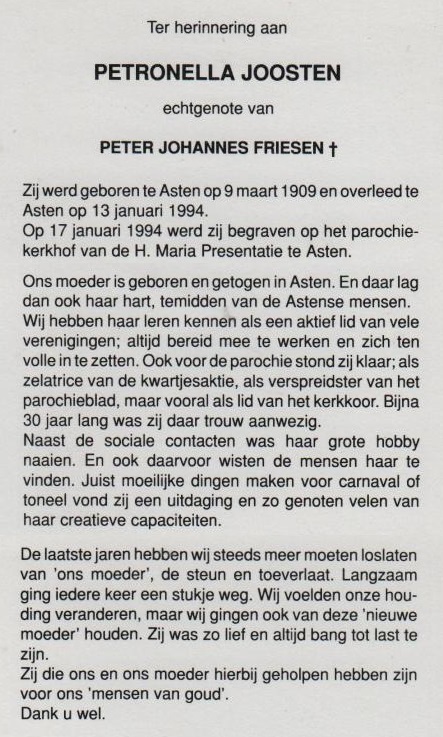 Ter herinnering aan

PETRONELLA JOOSTEN

echtgenote van

PETER JOHANNES FRIESEN †

Zij werd geboren te Asten op 9 maart 1909 en overleed te Asten op 13 januari 1994.
Op 17 januari 1994 werd zij begraven op het parochiekerkhof van de H. Maria Presentatie te Asten.

Ons moeder is geboren en getogen in Asten. En daar lag dan ook haar hart, temidden van de Astense mensen. Wij hebben haar leren kennen als een aktief lid van vele verenigingen; altijd bereid mee te werken en zich ten volle in te zetten. Ook voor de parochie stond zij klaar; als zelatrice van de kwartjesaktie, als verspreidster van het parochieblad, maar vooral als lid van het kerkkoor. Bijna 30 jaar lang was zij daar trouw aanwezig.
Naast de sociale contacten was haar grote hobby naaien. En ook daarvoor wisten de mensen haar te vinden. Juist moeilijke dingen maken voor carnaval of toneel vond zij een uitdaging en zo genoten velen van haar creatieve capaciteiten.

De laatste jaren hebben wij steeds meer moeten loslaten van 'ons moeder', de steun en toeverlaat. Langzaam ging iedere keer een stukje weg. Wij voelden onze houding veranderen, maar wij gingen ook van deze 'nieuwe moeder' houden. Zij was zo lief en altijd bang tot last te zijn.
Zij die ons en ons moeder hierbij geholpen hebben zijn voor ons 'mensen van goud'.
Dank u wel.